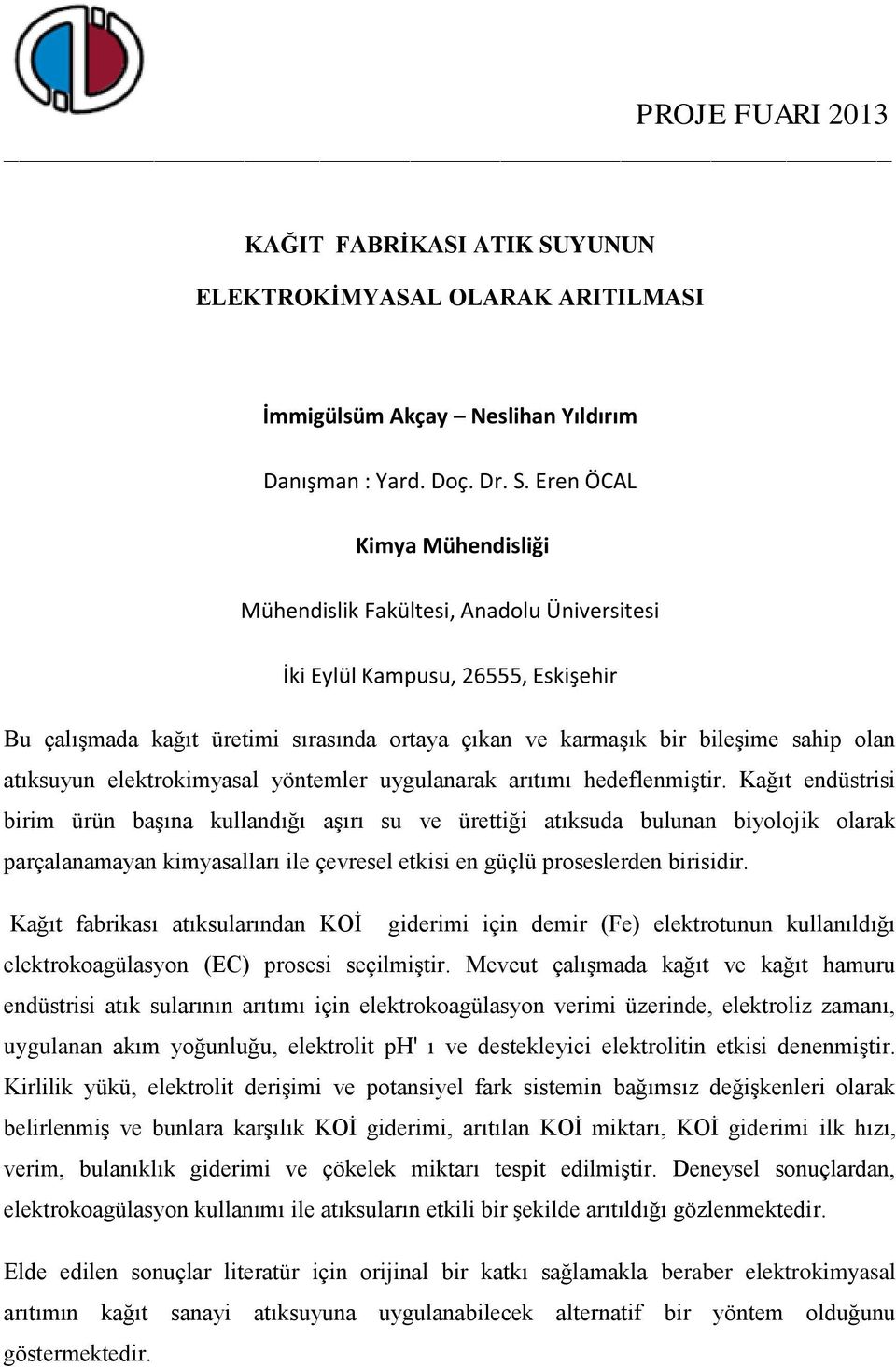 PROJE FUARI 2013

KAĞIT FABRİKASI ATIK SUYUNUN ELEKTROKİMYASAL OLARAK ARITILMASI

İmmigülsüm Akçay – Neslihan Yıldırım

Danışman : Yard. Doç. Dr. S. Eren ÖCAL

Kimya Mühendisliği

Mühendislik Fakültesi, Anadolu Üniversitesi

İki Eylül Kampusu, 26555, Eskişehir

Bu çalışmada kağıt üretimi sırasında ortaya çıkan ve karmaşık bir bileşime sahip olan atıksuyun elektrokimyasal yöntemler uygulanarak arıtımı hedeflenmiştir. Kağıt endüstrisi birim ürün başına kullandığı aşırı su ve ürettiği atıksuda bulunan biyolojik olarak parçalanamayan kimyasalları ile çevresel etkisi en güçlü proseslerden birisidir.

Kağıt fabrikası atıksularından KOİ giderimi için demir (Fe) elektrotunun kullanıldığı elektrokoagülasyon (EC) prosesi seçilmiştir. Mevcut çalışmada kağıt ve kağıt hamuru endüstrisi atık sularının arıtımı için elektrokoagülasyon verimi üzerinde, elektroliz zamanı, uygulanan akım yoğunluğu, elektrolit pH' ı ve destekleyici elektrolitin etkisi denenmiştir. Kirlilik yükü, elektrolit derişimi ve potansiyel fark sistemin bağımsız değişkenleri olarak belirlenmiş ve bunlara karşılık KOİ giderimi, arıtılan KOİ miktarı, KOİ giderimi ilk hızı, verim, bulanıklık giderimi ve çökelek miktarı tespit edilmiştir. Deneysel sonuçlardan, elektrokoagülasyon kullanımı ile atıksuların etkili bir şekilde arıtıldığı gözlenmektedir.

Elde edilen sonuçlar literatür için orijinal bir katkı sağlamakla beraber elektrokimyasal arıtımın kağıt sanayi atıksuyuna uygulanabilecek alternatif bir yöntem olduğunu göstermektedir.